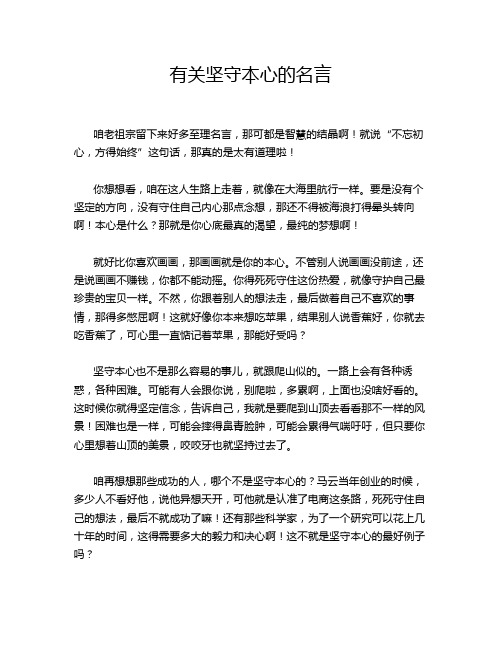 有关坚守本心的名言

咱老祖宗留下来好多至理名言，那可都是智慧的结晶啊！就说“不忘初心，方得始终”这句话，那真的是太有道理啦！

你想想看，咱在这人生路上走着，就像在大海里航行一样。要是没有个坚定的方向，没有守住自己内心那点念想，那还不得被海浪打得晕头转向啊！本心是什么？那就是你心底最真的渴望，最纯的梦想啊！

就好比你喜欢画画，那画画就是你的本心。不管别人说画画没前途，还是说画画不赚钱，你都不能动摇。你得死死守住这份热爱，就像守护自己最珍贵的宝贝一样。不然，你跟着别人的想法走，最后做着自己不喜欢的事情，那得多憋屈啊！这就好像你本来想吃苹果，结果别人说香蕉好，你就去吃香蕉了，可心里一直惦记着苹果，那能好受吗？

坚守本心也不是那么容易的事儿，就跟爬山似的。一路上会有各种诱惑，各种困难。可能有人会跟你说，别爬啦，多累啊，上面也没啥好看的。这时候你就得坚定信念，告诉自己，我就是要爬到山顶去看看那不一样的风景！困难也是一样，可能会摔得鼻青脸肿，可能会累得气喘吁吁，但只要你心里想着山顶的美景，咬咬牙也就坚持过去了。

咱再想想那些成功的人，哪个不是坚守本心的？马云当年创业的时候，多少人不看好他，说他异想天开，可他就是认准了电商这条路，死死守住自己的想法，最后不就成功了嘛！还有那些科学家，为了一个研究可以花上几十年的时间，这得需要多大的毅力和决心啊！这不就是坚守本心的最好例子吗？